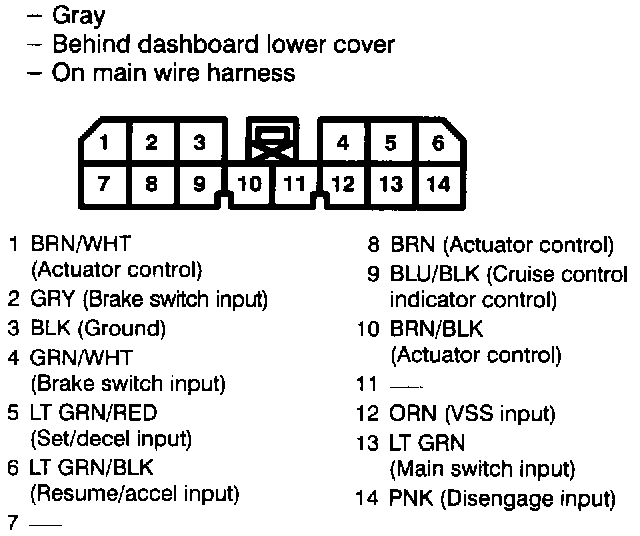 – Gray
– Behind dashboard lower cover
– On main wire harness

1 2 3 4 5 6
7 8 9 10 11 12 13 14

1 BRN/WHT (Actuator control)
2 GRY (Brake switch input)
3 BLK (Ground)
4 GRN/WHT (Brake switch input)
5 LT GRN/RED (Set/decel input)
6 LT GRN/BLK (Resume/accel input)
7 —

8 BRN (Actuator control)
9 BLU/BLK (Cruise control indicator control)
10 BRN/BLK (Actuator control)
11 —
12 ORN (VSS input)
13 LT GRN (Main switch input)
14 PNK (Disengage input)